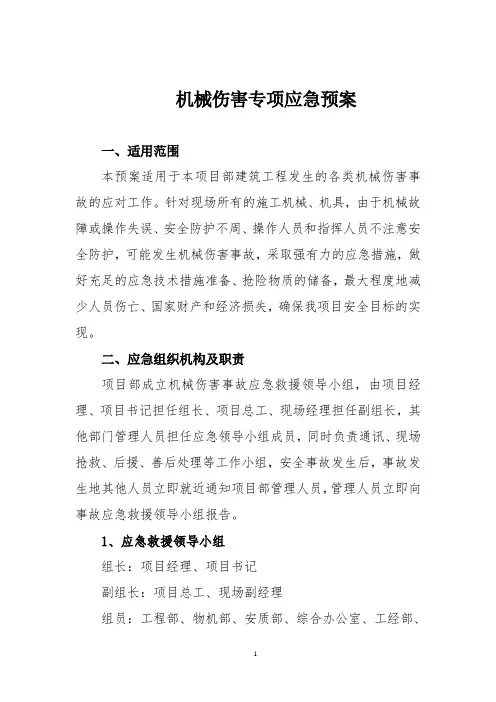 机械伤害专项应急预案

一、适用范围

本预案适用于本项目部建筑工程发生的各类机械伤害事故的应对工作。针对现场所有的施工机械、机具，由于机械故障或操作失误、安全防护不周、操作人员和指挥人员不注意安全防护，可能发生机械伤害事故，采取强有力的应急措施，做好充足的应急技术措施准备、抢险物质的储备，最大程度地减少人员伤亡、国家财产和经济损失，确保我项目安全目标的实现。

二、应急组织机构及职责

项目部成立机械伤害事故应急救援领导小组，由项目经理、项目书记担任组长、项目总工、现场经理担任副组长，其他部门管理人员担任应急领导小组成员，同时负责通讯、现场抢救、后援、善后处理等工作小组，安全事故发生后，事故发生地其他人员立即就近通知项目部管理人员，管理人员立即向事故应急救援领导小组报告。

1、应急救援领导小组

组长：项目经理、项目书记

副组长：项目总工、现场副经理

组员：工程部、物机部、安质部、综合办公室、工经部、

1